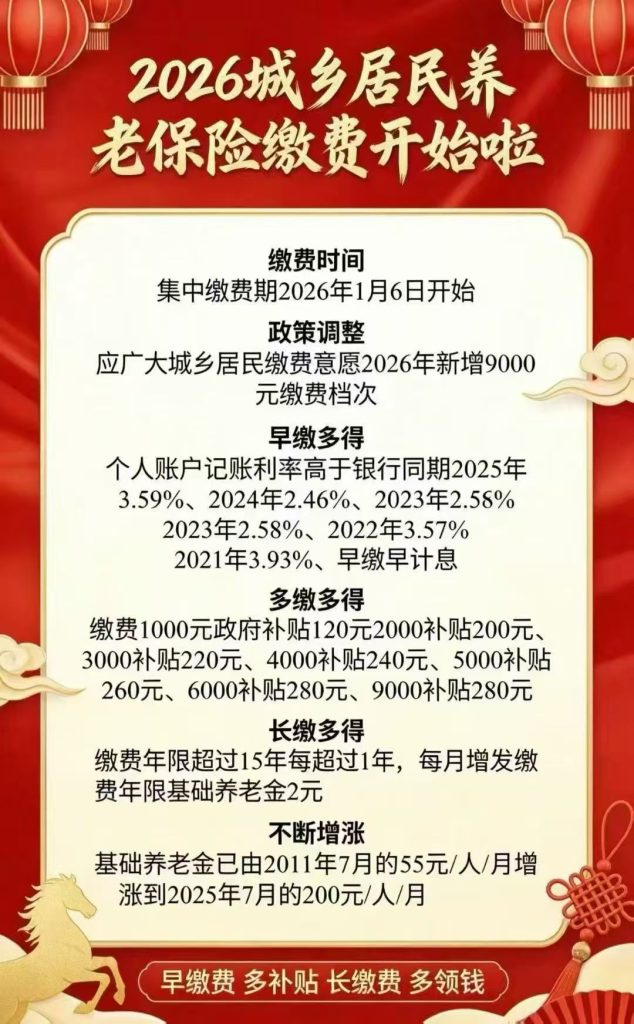 2026城乡居民养老保险缴费开始啦

缴费时间
集中缴费期2026年1月6日开始

政策调整
应广大城乡居民缴费意愿2026年新增9000元缴费档次

早缴多得
个人账户记账利率高于银行同期2025年3.59%、2024年2.46%、2023年2.58%
2023年2.58%、2022年3.57%
2021年3.93%、早缴早计息

多缴多得
缴费1000元政府补贴120元2000补贴200元、3000补贴220元、4000补贴240元、5000补贴260元、6000补贴280元、9000补贴280元

长缴多得
缴费年限超过15年每超过1年，每月增发缴费年限基础养老金2元

不断增涨
基础养老金已由2011年7月的55元/人/月增涨到2025年7月的200元/人/月

早缴费 多补贴 长缴费 多领钱